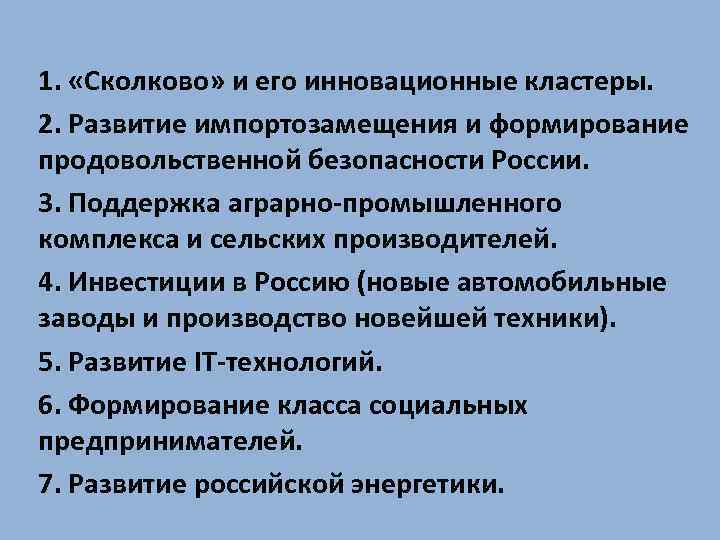 1. «Сколково» и его инновационные кластеры.

2. Развитие импортозамещения и формирование продовольственной безопасности России.

3. Поддержка аграрно-промышленного комплекса и сельских производителей.

4. Инвестиции в Россию (новые автомобильные заводы и производство новейшей техники).

5. Развитие IT-технологий.

6. Формирование класса социальных предпринимателей.

7. Развитие российской энергетики.